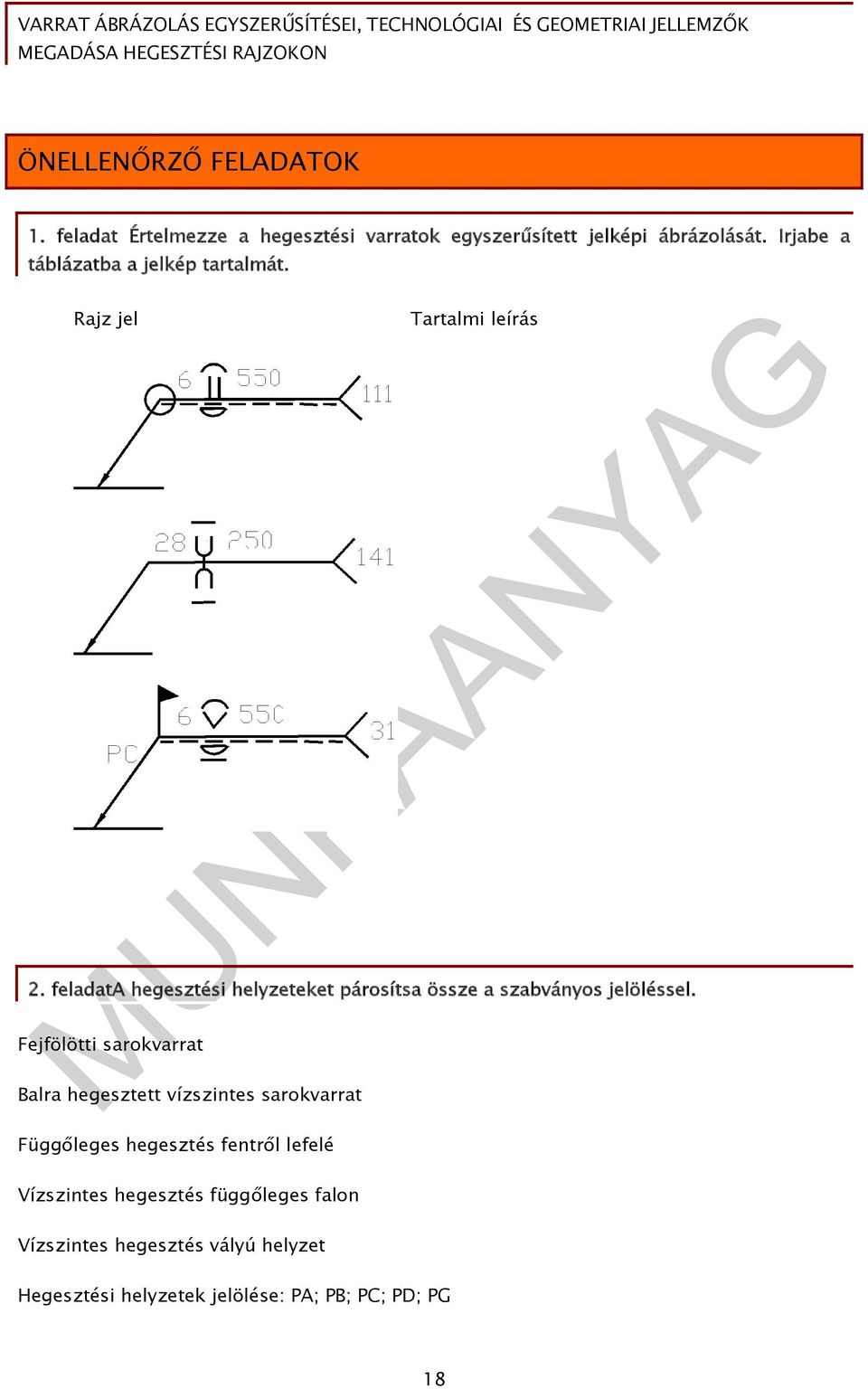 VARRAT ÁBRÁZOLÁS EGYSZERŰSÍTÉSEI, TECHNOLÓGIAI ÉS GEOMETRIAI JELLEMZŐK MEGADÁSA HEGESZTÉSI RAJZOKON

ÖNELLENŐRZŐ FELADATOK

1. feladat Értelmezze a hegesztési varratok egyszerűsített jelképi ábrázolását. Irjabe a táblázatba a jelkép tartalmát.

Rajz jel

Tartalmi leírás

6 550 111

28 250 141

PC 6 550 31

MUNKAANYAG

2. feladatA hegesztési helyzeteket párosítsa össze a szabványos jelöléssel.

Fejfölötti sarokvarrat

Balra hegesztett vízszintes sarokvarrat

Függőleges hegesztés fentről lefelé

Vízszintes hegesztés függőleges falon

Vízszintes hegesztés vályú helyzet

Hegesztési helyzetek jelölése: PA; PB; PC; PD; PG

18